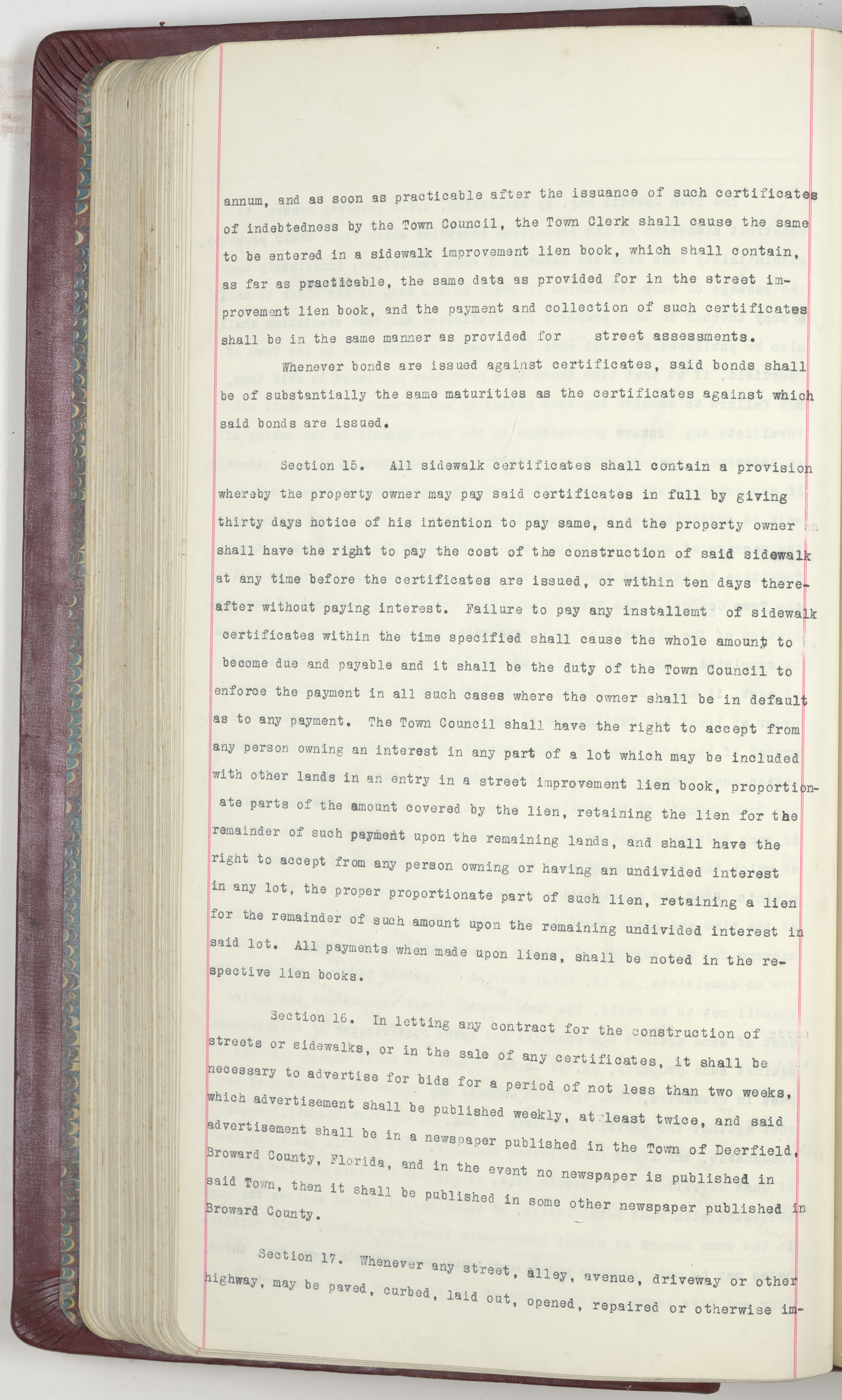 annum, and as soon as practicable after the issuance of such certificates of indebtedness by the Town Council, the Town Clerk shall cause the same to be entered in a sidewalk improvement lien book, which shall contain, as far as practicable, the same data as provided for in the street improvement lien book, and the payment and collection of such certificates shall be in the same manner as provided for street assessments.

Whenever bonds are issued against certificates, said bonds shall be of substantially the same maturities as the certificates against which said bonds are issued.

Section 15. All sidewalk certificates shall contain a provision whereby the property owner may pay said certificates in full by giving thirty days notice of his intention to pay same, and the property owner shall have the right to pay the cost of the construction of said sidewalk at any time before the certificates are issued, or within ten days thereafter without paying interest. Failure to pay any installemt of sidewalk certificates within the time specified shall cause the whole amount to become due and payable and it shall be the duty of the Town Council to enforce the payment in all such cases where the owner shall be in default as to any payment. The Town Council shall have the right to accept from any person owning an interest in any part of a lot which may be included with other lands in an entry in a street improvement lien book, proportionate parts of the amount covered by the lien, retaining the lien for the remainder of such payment upon the remaining lands, and shall have the right to accept from any person owning or having an undivided interest in any lot, the proper proportionate part of such lien, retaining a lien for the remainder of such amount upon the remaining undivided interest in said lot. All payments when made upon liens, shall be noted in the respective lien books.

Section 16. In letting any contract for the construction of streets or sidewalks, or in the sale of any certificates, it shall be necessary to advertise for bids for a period of not less than two weeks, which advertisement shall be published weekly, at least twice, and said advertisement shall be in a newspaper published in the Town of Deerfield, Broward County, Florida, and in the event no newspaper is published in said Town, then it shall be published in some other newspaper published in Broward County.

Section 17. Whenever any street, alley, avenue, driveway or other highway, may be paved, curbed, laid out, opened, repaired or otherwise im-